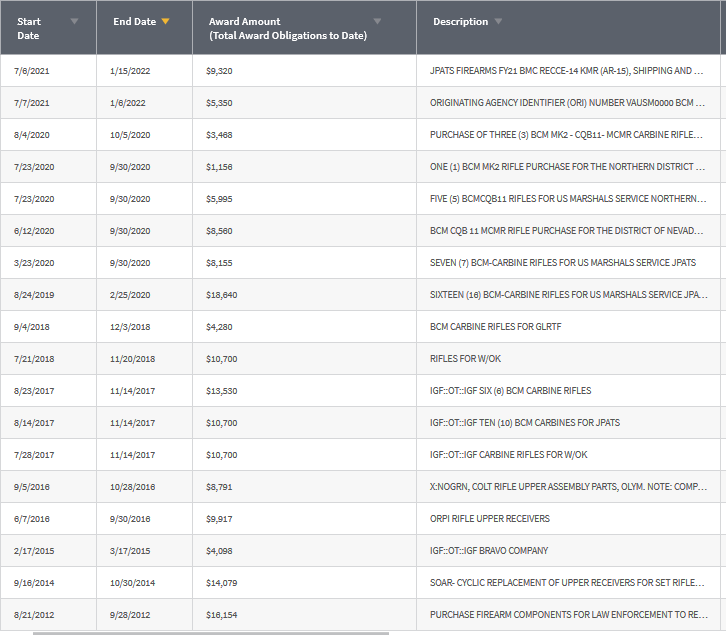 | Start Date | End Date | Award Amount (Total Award Obligations to Date) | Description |
|---|---|---|---|
| 7/6/2021 | 1/15/2022 | $9,320 | JPATS FIREARMS FY21 BMC RECCE-14 KMR (AR-15), SHIPPING AND ... |
| 7/7/2021 | 1/6/2022 | $5,350 | ORIGINATING AGENCY IDENTIFIER (ORI) NUMBER VAUSM0000 BCM ... |
| 8/4/2020 | 10/5/2020 | $3,468 | PURCHASE OF THREE (3) BCM MK2 - CQB11- MCMR CARBINE RIFLE... |
| 7/23/2020 | 9/30/2020 | $1,156 | ONE (1) BCM MK2 RIFLE PURCHASE FOR THE NORTHERN DISTRICT ... |
| 7/23/2020 | 9/30/2020 | $5,995 | FIVE (5) BCMCQB11 RIFLES FOR US MARSHALS SERVICE NORTHERN... |
| 6/12/2020 | 9/30/2020 | $8,560 | BCM CQB 11 MCMR RIFLE PURCHASE FOR THE DISTRICT OF NEVAD... |
| 3/23/2020 | 9/30/2020 | $8,155 | SEVEN (7) BCM-CARBINE RIFLES FOR US MARSHALS SERVICE JPATS |
| 8/24/2019 | 2/25/2020 | $18,640 | SIXTEEN (16) BCM-CARBINE RIFLES FOR US MARSHALS SERVICE JPA... |
| 9/4/2018 | 12/3/2018 | $4,280 | BCM CARBINE RIFLES FOR GLRTF |
| 7/21/2018 | 11/20/2018 | $10,700 | RIFLES FOR W/OK |
| 8/23/2017 | 11/14/2017 | $13,530 | IGF::OT::IGF SIX (6) BCM CARBINE RIFLES |
| 8/14/2017 | 11/14/2017 | $10,700 | IGF::OT::IGF TEN (10) BCM CARBINES FOR JPATS |
| 7/28/2017 | 11/14/2017 | $10,700 | IGF::OT::IGF CARBINE RIFLES FOR W/OK |
| 9/5/2016 | 10/28/2016 | $8,791 | X:NOGRN, COLT RIFLE UPPER ASSEMBLY PARTS, OLYM. NOTE: COMP... |
| 6/7/2016 | 9/30/2016 | $9,917 | ORPI RIFLE UPPER RECEIVERS |
| 2/17/2015 | 3/17/2015 | $4,098 | IGF::OT::IGF BRAVO COMPANY |
| 9/16/2014 | 10/30/2014 | $14,079 | SOAR- CYCLIC REPLACEMENT OF UPPER RECEIVERS FOR SET RIFLE... |
| 8/21/2012 | 9/28/2012 | $16,154 | PURCHASE FIREARM COMPONENTS FOR LAW ENFORCEMENT TO RE... |